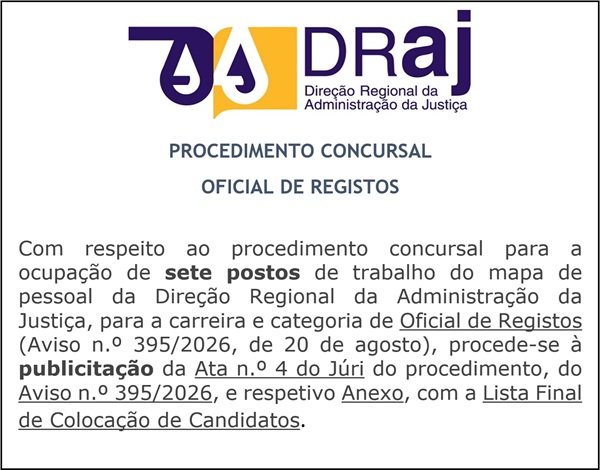 DRaj
Direção Regional da
Administração da Justiça

PROCEDIMENTO CONCURSAL

OFICIAL DE REGISTOS

Com respeito ao procedimento concursal para a ocupação de sete postos de trabalho do mapa de pessoal da Direção Regional da Administração da Justiça, para a carreira e categoria de Oficial de Registos (Aviso n.º 395/2026, de 20 de agosto), procede-se à publicitação da Ata n.º 4 do Júri do procedimento, do Aviso n.º 395/2026, e respetivo Anexo, com a Lista Final de Colocação de Candidatos.